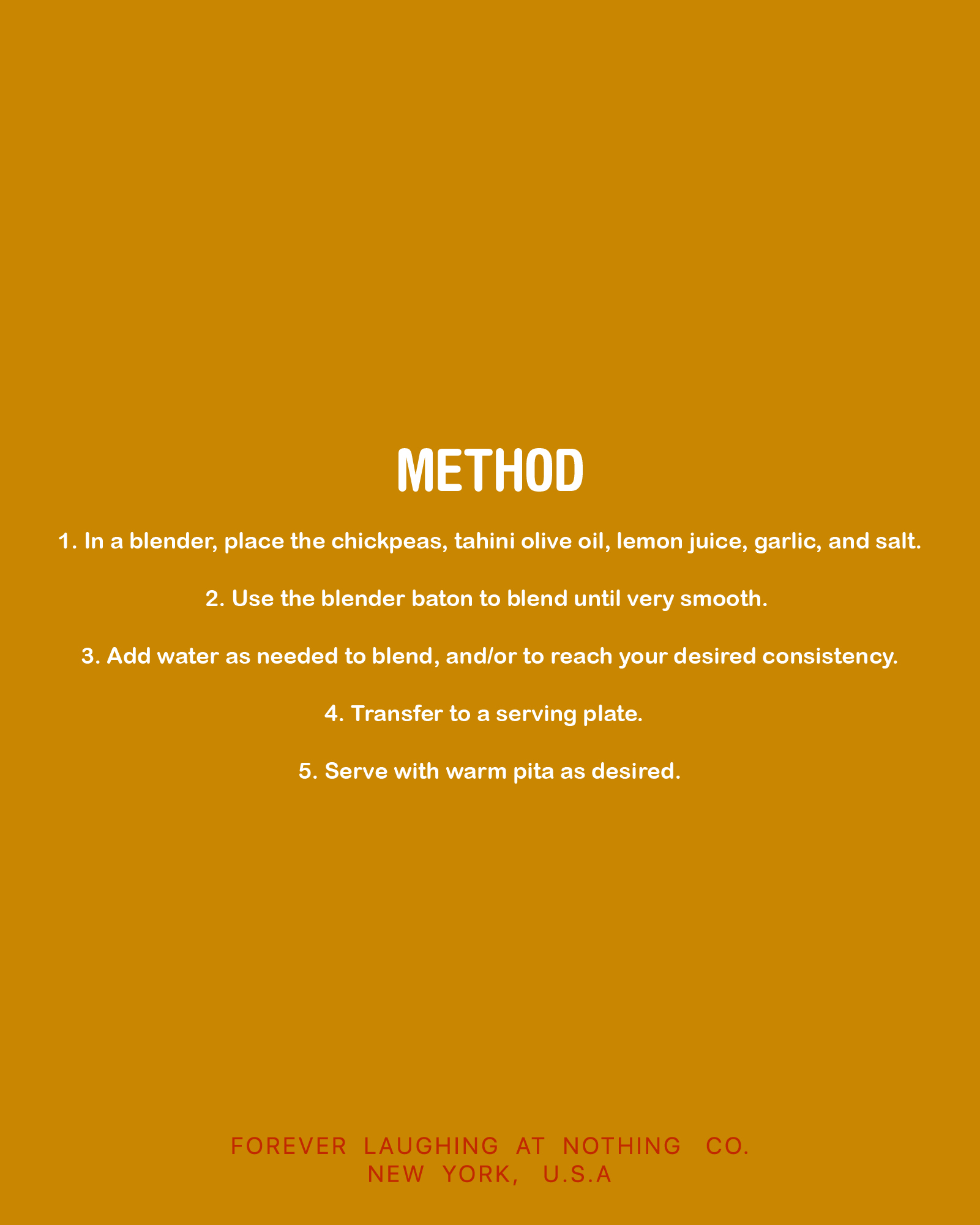 METHOD

1. In a blender, place the chickpeas, tahini olive oil, lemon juice, garlic, and salt.

2. Use the blender baton to blend until very smooth.

3. Add water as needed to blend, and/or to reach your desired consistency.

4. Transfer to a serving plate.

5. Serve with warm pita as desired.

FOREVER LAUGHING AT NOTHING CO.
NEW YORK, U.S.A